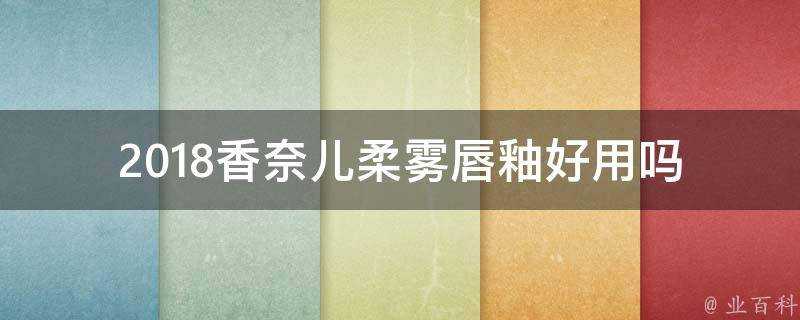 2018香奈儿柔雾唇釉好用吗

@ 业百科